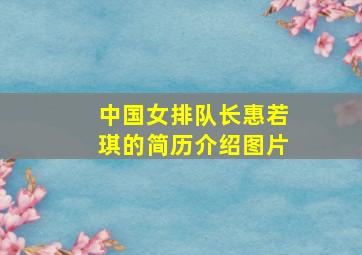 中国女排队长惠若琪的简历介绍图片